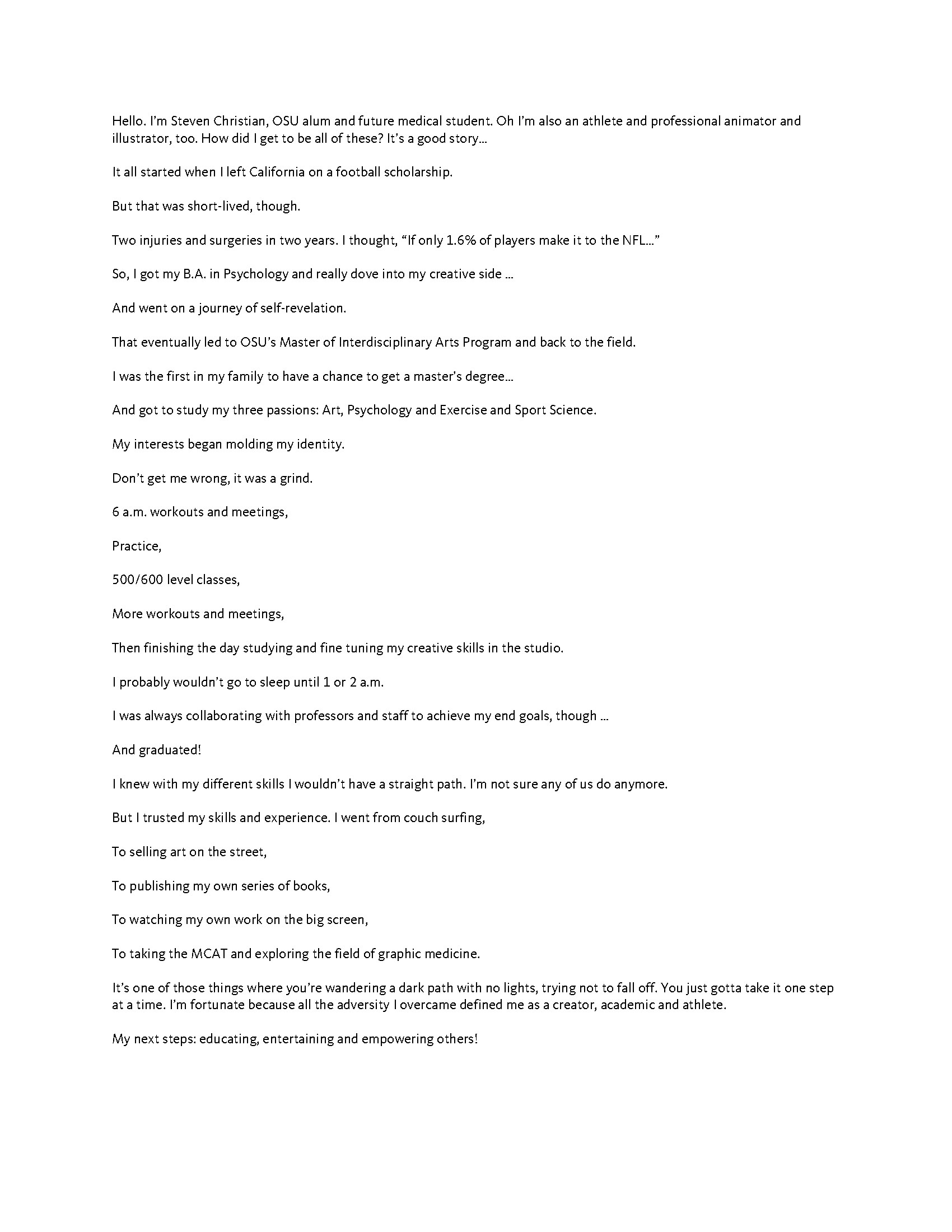 Hello. I'm Steven Christian, OSU alum and future medical student. Oh I'm also an athlete and professional animator and illustrator, too. How did I get to be all of these? It's a good story...

It all started when I left California on a football scholarship.

But that was short-lived, though.

Two injuries and surgeries in two years. I thought, "If only 1.6% of players make it to the NFL..."

So, I got my B.A. in Psychology and really dove into my creative side ...

And went on a journey of self-revelation.

That eventually led to OSU's Master of Interdisciplinary Arts Program and back to the field.

I was the first in my family to have a chance to get a master's degree...

And got to study my three passions: Art, Psychology and Exercise and Sport Science.

My interests began molding my identity.

Don't get me wrong, it was a grind.

6 a.m. workouts and meetings,

Practice,

500/600 level classes,

More workouts and meetings,

Then finishing the day studying and fine tuning my creative skills in the studio.

I probably wouldn't go to sleep until 1 or 2 a.m.

I was always collaborating with professors and staff to achieve my end goals, though ...

And graduated!

I knew with my different skills I wouldn't have a straight path. I'm not sure any of us do anymore.

But I trusted my skills and experience. I went from couch surfing,

To selling art on the street,

To publishing my own series of books,

To watching my own work on the big screen,

To taking the MCAT and exploring the field of graphic medicine.

It's one of those things where you're wandering a dark path with no lights, trying not to fall off. You just gotta take it one step at a time. I'm fortunate because all the adversity I overcame defined me as a creator, academic and athlete.

My next steps: educating, entertaining and empowering others!